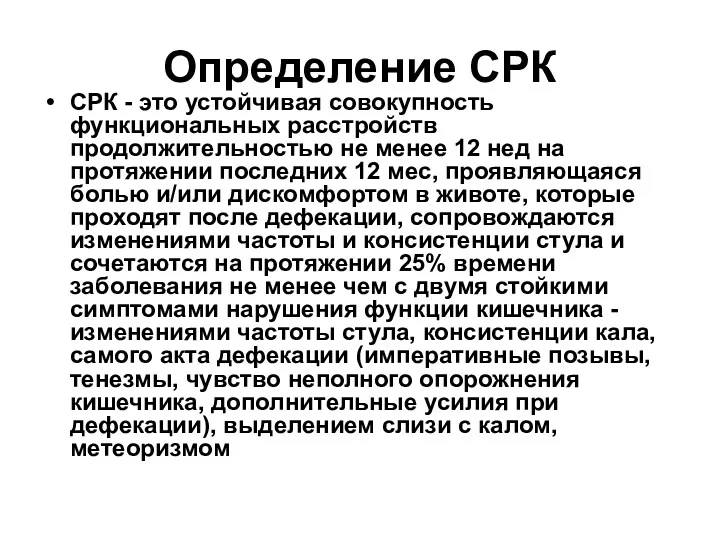 Определение СРК

• СРК - это устойчивая совокупность функциональных расстройств продолжительностью не менее 12 нед на протяжении последних 12 мес, проявляющаяся болью и/или дискомфортом в животе, которые проходят после дефекации, сопровождаются изменениями частоты и консистенции стула и сочетаются на протяжении 25% времени заболевания не менее чем с двумя стойкими симптомами нарушения функции кишечника - изменениями частоты стула, консистенции кала, самого акта дефекации (императивные позывы, тенезмы, чувство неполного опорожнения кишечника, дополнительные усилия при дефекации), выделением слизи с калом, метеоризмом